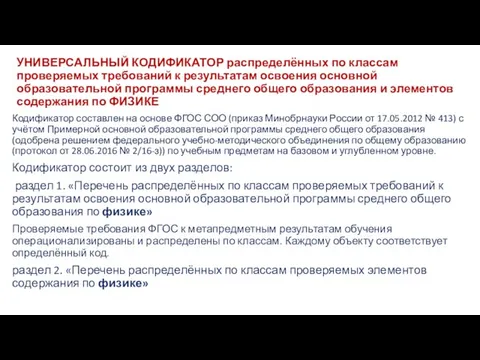 УНИВЕРСАЛЬНЫЙ КОДИФИКАТОР распределённых по классам проверяемых требований к результатам освоения основной образовательной программы среднего общего образования и элементов содержания по ФИЗИКЕ

Кодификатор составлен на основе ФГОС СОО (приказ Минобрнауки России от 17.05.2012 № 413) с учётом Примерной основной образовательной программы среднего общего образования (одобрена решением федерального учебно-методического объединения по общему образованию (протокол от 28.06.2016 № 2/16-з)) по учебным предметам на базовом и углубленном уровне.

Кодификатор состоит из двух разделов:

раздел 1. «Перечень распределённых по классам проверяемых требований к результатам освоения основной образовательной программы среднего общего образования по физике»

Проверяемые требования ФГОС к метапредметным результатам обучения операционализированы и распределены по классам. Каждому объекту соответствует определённый код.

раздел 2. «Перечень распределённых по классам проверяемых элементов содержания по физике»